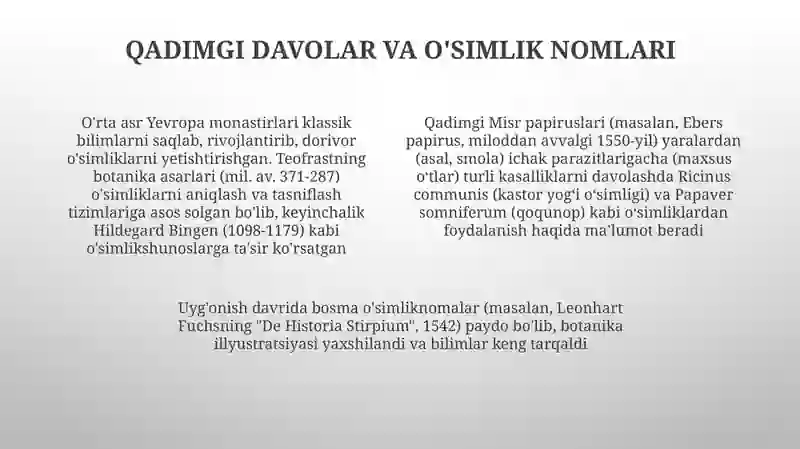 QADIMGI DAVOLAR VA O'SIMLIK NOMLARI

O'rta asr Yevropa monastirlari klassik bilimlarni saqlab, rivojlantirib, dorivor o'simliklarni yetishtirishgan. Teofrastning botanika asarlari (mil. av. 371-287) o'simliklarni aniqlash va tasniflash tizimlariga asos solgan bo'lib, keyinchalik Hildegard Bingen (1098-1179) kabi o'simlikshunoslarga ta'sir ko'rsatgan

Qadimgi Misr papiruslari (masalan, Ebers papirus, miloddan avvalgi 1550-yil) yaralardan (asal, smola) ichak parazitlarigacha (maxsus o'tlar) turli kasalliklarni davolashda Ricinus communis (kastor yog'i o'simligi) va Papaver somniferum (qoqunop) kabi o'simliklardan foydalanish haqida ma'lumot beradi

Uyg'onish davrida bosma o'simliknomalar (masalan, Leonhart Fuchsning "De Historia Stirpium", 1542) paydo bo'lib, botanika illyustratsiyasi yaxshilandi va bilimlar keng tarqaldi